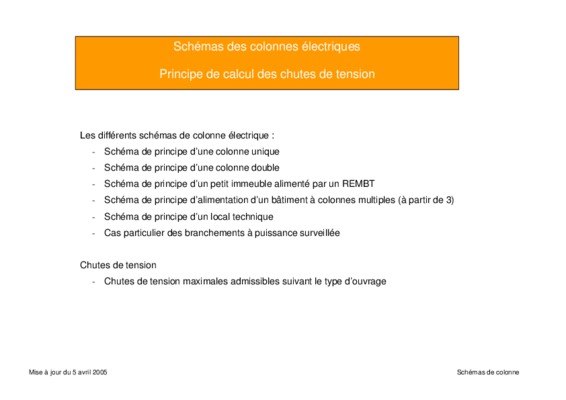 Schémas des colonnes électriques

Principe de calcul des chutes de tension

Les différents schémas de colonne électrique :

- Schéma de principe d'une colonne unique
- Schéma de principe d'une colonne double
- Schéma de principe d'un petit immeuble alimenté par un REMBT
- Schéma de principe d'alimentation d'un bâtiment à colonnes multiples (à partir de 3)
- Schéma de principe d'un local technique
- Cas particulier des branchements à puissance surveillée

Chutes de tension

- Chutes de tension maximales admissibles suivant le type d'ouvrage

Mise à jour du 5 avril 2005

Schémas de colonne